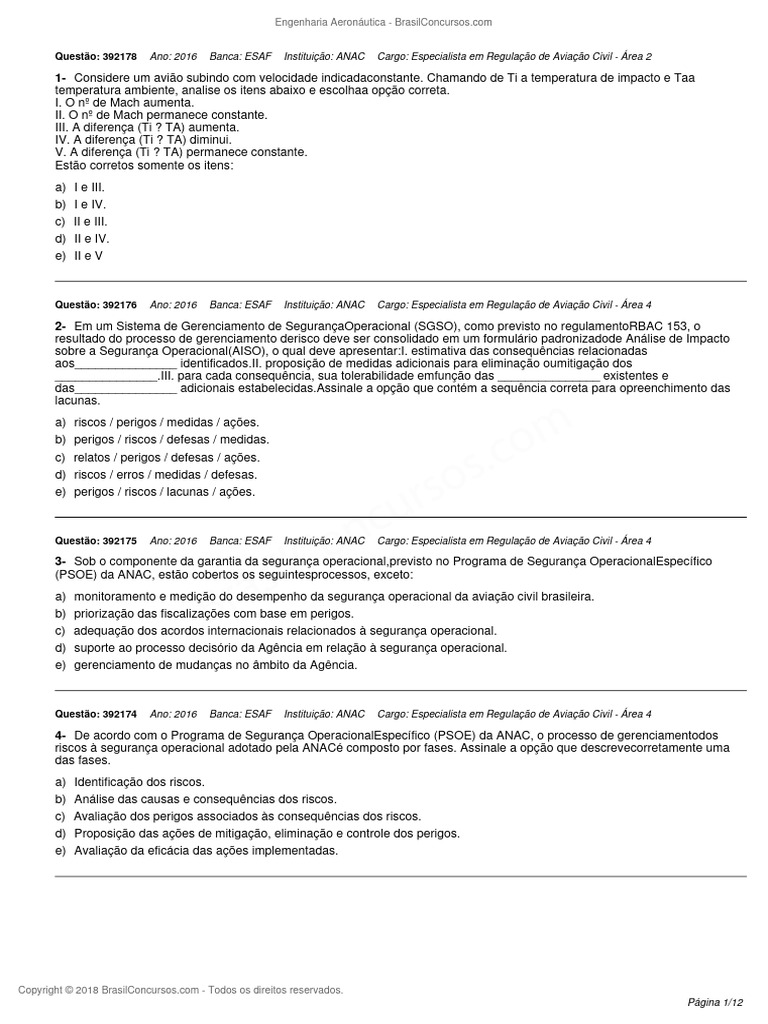 Engenharia Aeronáutica - BrasilConcursos.com

Questão: 392178 Ano: 2016 Banca: ESAF Instituição: ANAC Cargo: Especialista em Regulação de Aviação Civil - Área 2

1- Considere um avião subindo com velocidade indicadaconstante. Chamando de Ti a temperatura de impacto e Taa temperatura ambiente, analise os itens abaixo e escolhaa opção correta.
I. O nº de Mach aumenta.
II. O nº de Mach permanece constante.
III. A diferença (Ti ? TA) aumenta.
IV. A diferença (Ti ? TA) diminui.
V. A diferença (Ti ? TA) permanece constante.
Estão corretos somente os itens:

a) I e III.
b) I e IV.
c) II e III.
d) II e IV.
e) II e V

Questão: 392176 Ano: 2016 Banca: ESAF Instituição: ANAC Cargo: Especialista em Regulação de Aviação Civil - Área 4

2- Em um Sistema de Gerenciamento de SegurançaOperacional (SGSO), como previsto no regulamentoRBAC 153, o resultado do processo de gerenciamento derisco deve ser consolidado em um formulário padronizadode Análise de Impacto sobre a Segurança Operacional(AISO), o qual deve apresentar:I. estimativa das consequências relacionadas aos_______________ identificados.II. proposição de medidas adicionais para eliminação oumitigação dos _______________.III. para cada consequência, sua tolerabilidade emfunção das _______________ existentes e das_______________ adicionais estabelecidas.Assinale a opção que contém a sequência correta para opreenchimento das lacunas.

a) riscos / perigos / medidas / ações.
b) perigos / riscos / defesas / medidas.
c) relatos / perigos / defesas / ações.
d) riscos / erros / medidas / defesas.
e) perigos / riscos / lacunas / ações.

Questão: 392175 Ano: 2016 Banca: ESAF Instituição: ANAC Cargo: Especialista em Regulação de Aviação Civil - Área 4

3- Sob o componente da garantia da segurança operacional,previsto no Programa de Segurança OperacionalEspecífico (PSOE) da ANAC, estão cobertos os seguintesprocessos, exceto:

a) monitoramento e medição do desempenho da segurança operacional da aviação civil brasileira.
b) priorização das fiscalizações com base em perigos.
c) adequação dos acordos internacionais relacionados à segurança operacional.
d) suporte ao processo decisório da Agência em relação à segurança operacional.
e) gerenciamento de mudanças no âmbito da Agência.

Questão: 392174 Ano: 2016 Banca: ESAF Instituição: ANAC Cargo: Especialista em Regulação de Aviação Civil - Área 4

4- De acordo com o Programa de Segurança OperacionalEspecífico (PSOE) da ANAC, o processo de gerenciamentodos riscos à segurança operacional adotado pela ANACé composto por fases. Assinale a opção que descrevecorretamente uma das fases.

a) Identificação dos riscos.
b) Análise das causas e consequências dos riscos.
c) Avaliação dos perigos associados às consequências dos riscos.
d) Proposição das ações de mitigação, eliminação e controle dos perigos.
e) Avaliação da eficácia das ações implementadas.

Copyright © 2018 BrasilConcursos.com - Todos os direitos reservados.

Página 1/12